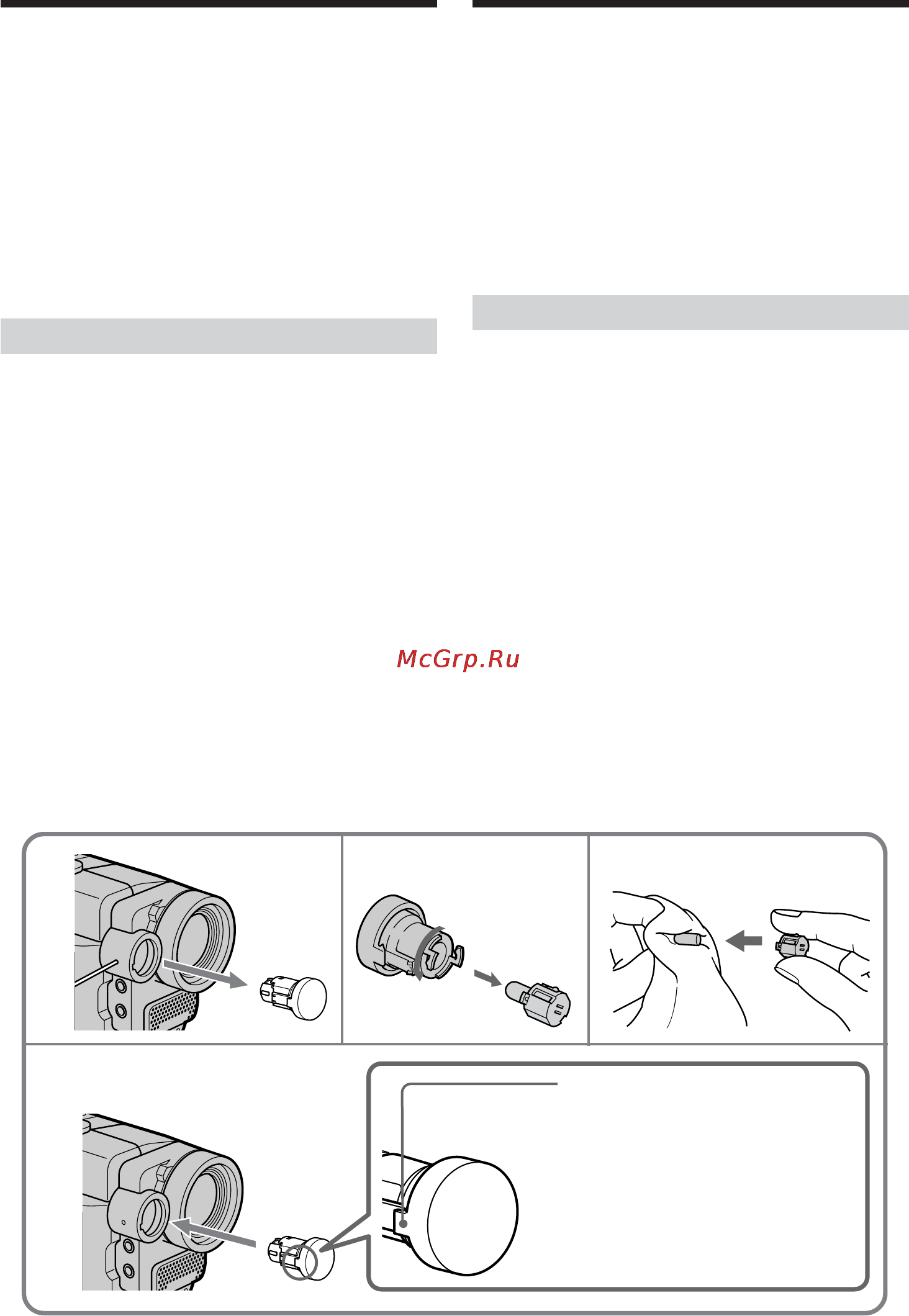 McGrp.Ru